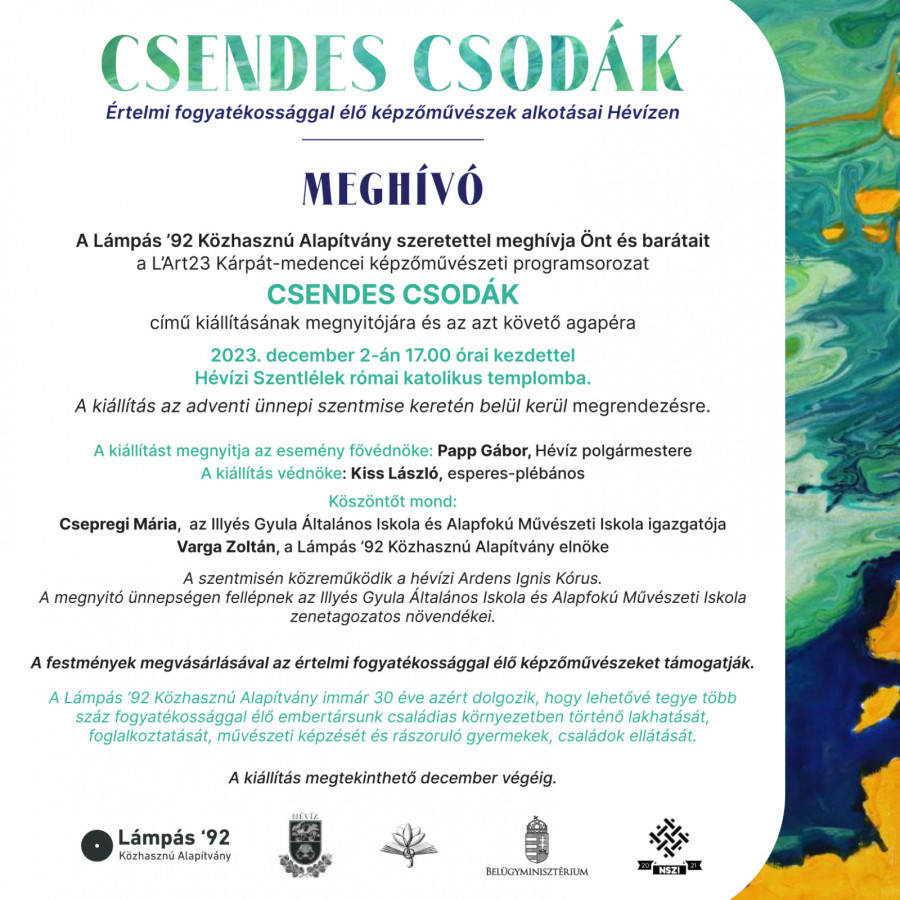 CSENDES CSODÁK

Értelmi fogyatékossággal élő képzőművészek alkotásai Hévízen

MEGHÍVÓ

A Lámpás '92 Közhasznú Alapítvány szeretettel meghívja Önt és barátait a L'Art23 Kárpát-medencei képzőművészeti programsorozat

CSENDES CSODÁK

című kiállításának megnyitójára és az azt követő agapéra

2023. december 2-án 17.00 órai kezdettel Hévízi Szentlélek római katolikus templomba.

A kiállítás az adventi ünnepi szentmise keretén belül kerül megrendezésre.

A kiállítást megnyitja az esemény fővédnöke: Papp Gábor, Hévíz polgármestere
A kiállítás védnöke: Kiss László, esperes-plébános

Köszöntőt mond:
Csepregi Mária, az Illyés Gyula Általános Iskola és Alapfokú Művészeti Iskola igazgatója
Varga Zoltán, a Lámpás '92 Közhasznú Alapítvány elnöke

A szentmisén közreműködik a hévízi Ardens Ignis Kórus.
A megnyitó ünnepségen fellépnek az Illyés Gyula Általános Iskola és Alapfokú Művészeti Iskola zenetagozatos növendékei.

A festmények megvásárlásával az értelmi fogyatékossággal élő képzőművészeket támogatják.

A Lámpás '92 Közhasznú Alapítvány immár 30 éve azért dolgozik, hogy lehetővé tegye több száz fogyatékossággal élő embertársunk családias környezetben történő lakhatását, foglalkoztatását, művészeti képzését és rászoruló gyermekek, családok ellátását.

A kiállítás megtekinthető december végéig.

Lámpás '92 Közhasznú Alapítvány

HÉVÍZ

BELÜGYMINISZTÉRIUM

20 NSZI 21